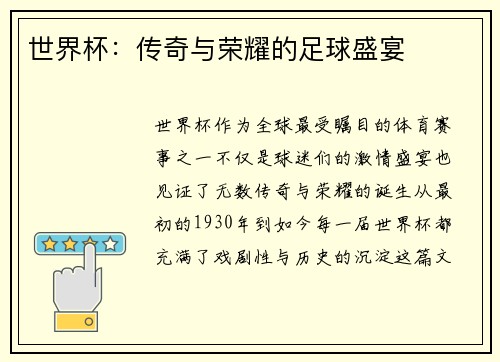 世界杯：传奇与荣耀的足球盛宴

世界杯作为全球最受瞩目的体育赛事之一不仅是球迷们的激情盛宴也见证了无数传奇与荣耀的诞生从最初的1930年到如今每一届世界杯都充满了戏剧性与历史的沉淀这篇文